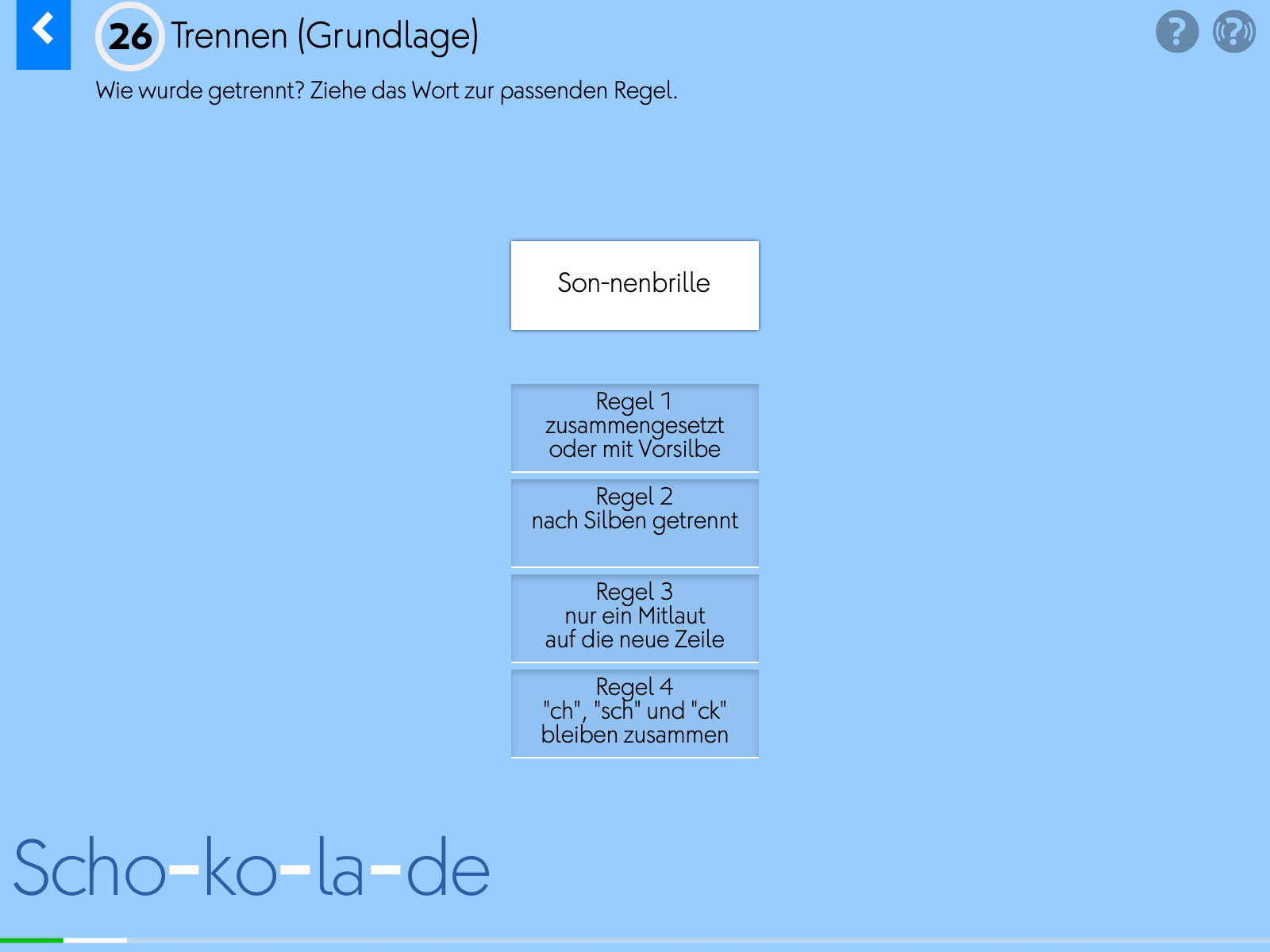 26 Trennen (Grundlage)

Wie wurde getrennt? Ziehe das Wort zur passenden Regel.

Son-nenbrille

Regel 1
zusammengesetzt
oder mit Vorsilbe

Regel 2
nach Silben getrennt

Regel 3
nur ein Mitlaut
auf die neue Zeile

Regel 4
"ch", "sch" und "ck"
bleiben zusammen

Scho-ko-la-de